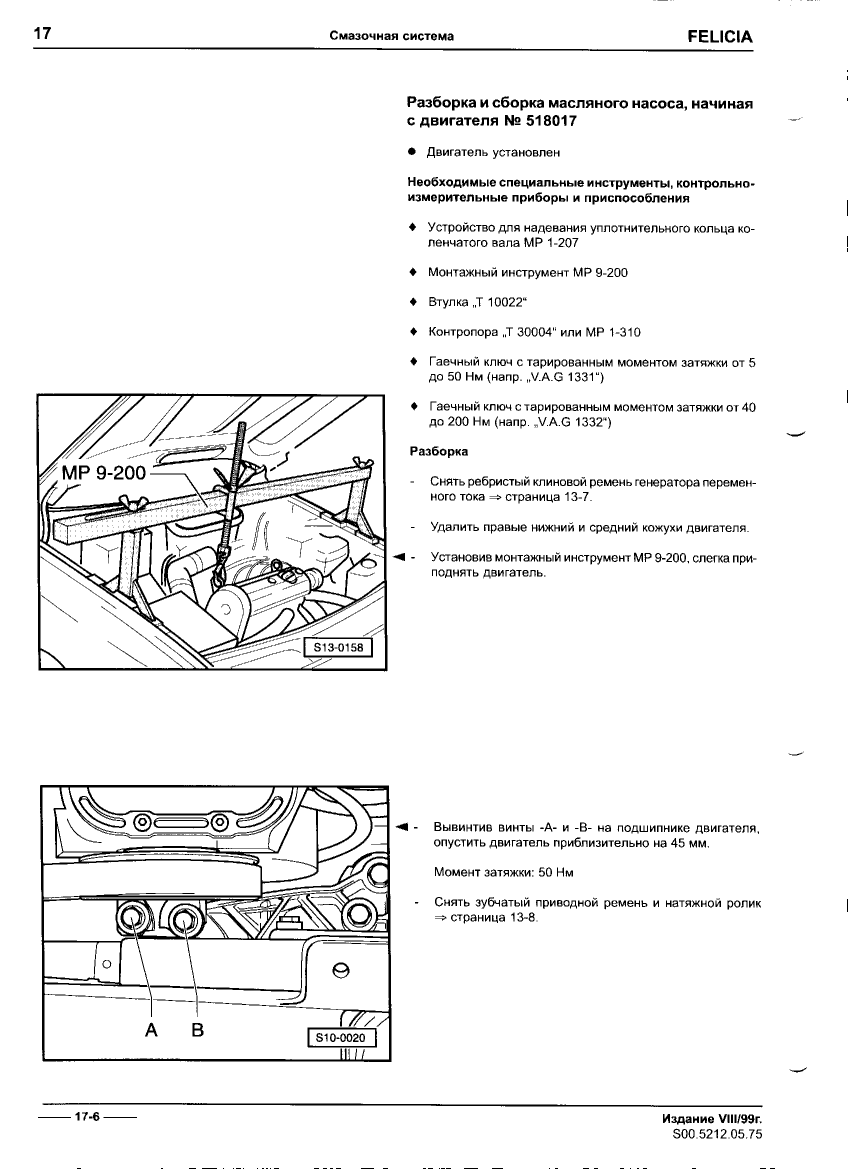 17 Смазочная система FELICIA

Разборка и сборка масляного насоса, начиная с двигателя № 518017

● Двигатель установлен

Необходимые специальные инструменты, контрольно-измерительные приборы и приспособления

♦ Устройство для надевания уплотнительного кольца коленчатого вала MP 1-207

♦ Монтажный инструмент MP 9-200

♦ Втулка „T 10022“

♦ Контропора „T 30004“ или MP 1-310

♦ Гаечный ключ с тарированным моментом затяжки от 5 до 50 Нм (напр. „V.A.G 1331“)

♦ Гаечный ключ с тарированным моментом затяжки от 40 до 200 Нм (напр. „V.A.G 1332“)

Разборка

- Снять ребристый клиновой ремень генератора переменного тока ⇒ страница 13-7.

- Удалить правые нижний и средний кожухи двигателя.

◄ - Установив монтажный инструмент MP 9-200, слегка приподнять двигатель.

MP 9-200

S13-0158

◄ - Вывинтив винты -A- и -B- на подшипнике двигателя, опустить двигатель приблизительно на 45 мм.

Момент затяжки: 50 Нм

- Снять зубчатый приводной ремень и натяжной ролик ⇒ страница 13-8.

A B

S10-0020

17-6

Издание VIII/99г.
S00.5212.05.75